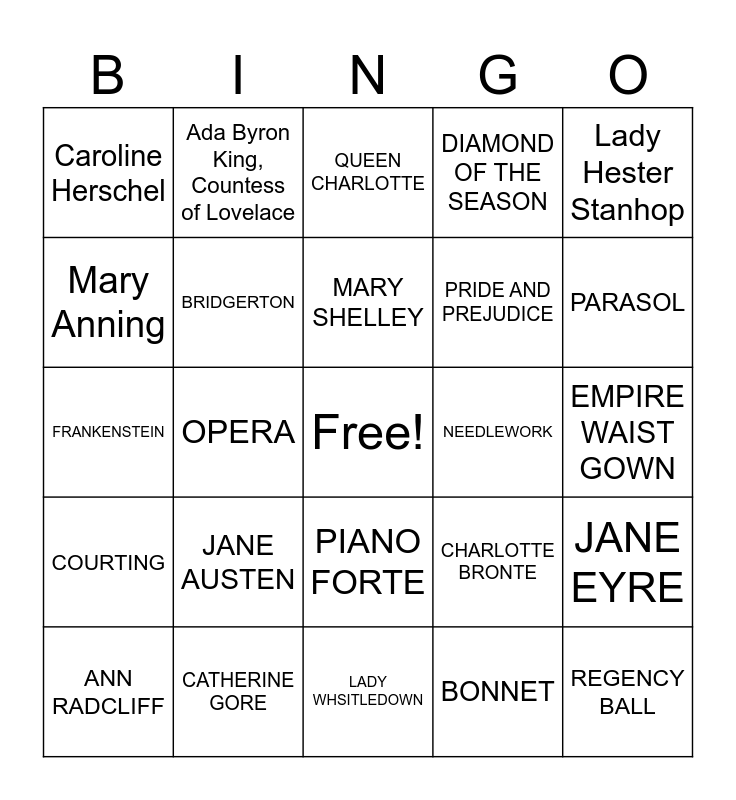 | B | I | N | G | O |
|---|---|---|---|---|
| Caroline Herschel | Ada Byron King, Countess of Lovelace | QUEEN CHARLOTTE | DIAMOND OF THE SEASON | Lady Hester Stanhop |
| Mary Anning | BRIDGERTON | MARY SHELLEY | PRIDE AND PREJUDICE | PARASOL |
| FRANKENSTEIN | OPERA | Free! | NEEDLEWORK | EMPIRE WAIST GOWN |
| COURTING | JANE AUSTEN | PIANO FORTE | CHARLOTTE BRONTE | JANE EYRE |
| ANN RADCLIFF | CATHERINE GORE | LADY WHSITLEDOWN | BONNET | REGENCY BALL |